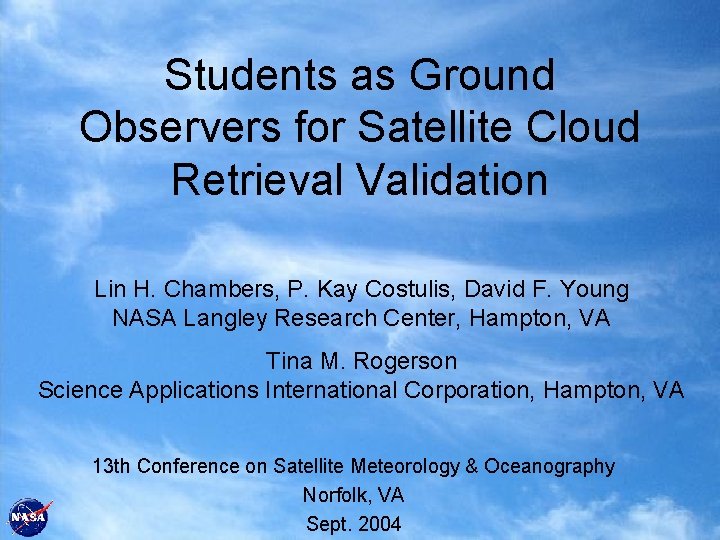 Students as Ground Observers for Satellite Cloud Retrieval Validation

Lin H. Chambers, P. Kay Costulis, David F. Young
NASA Langley Research Center, Hampton, VA

Tina M. Rogerson
Science Applications International Corporation, Hampton, VA

13th Conference on Satellite Meteorology & Oceanography
Norfolk, VA
Sept. 2004

NASA